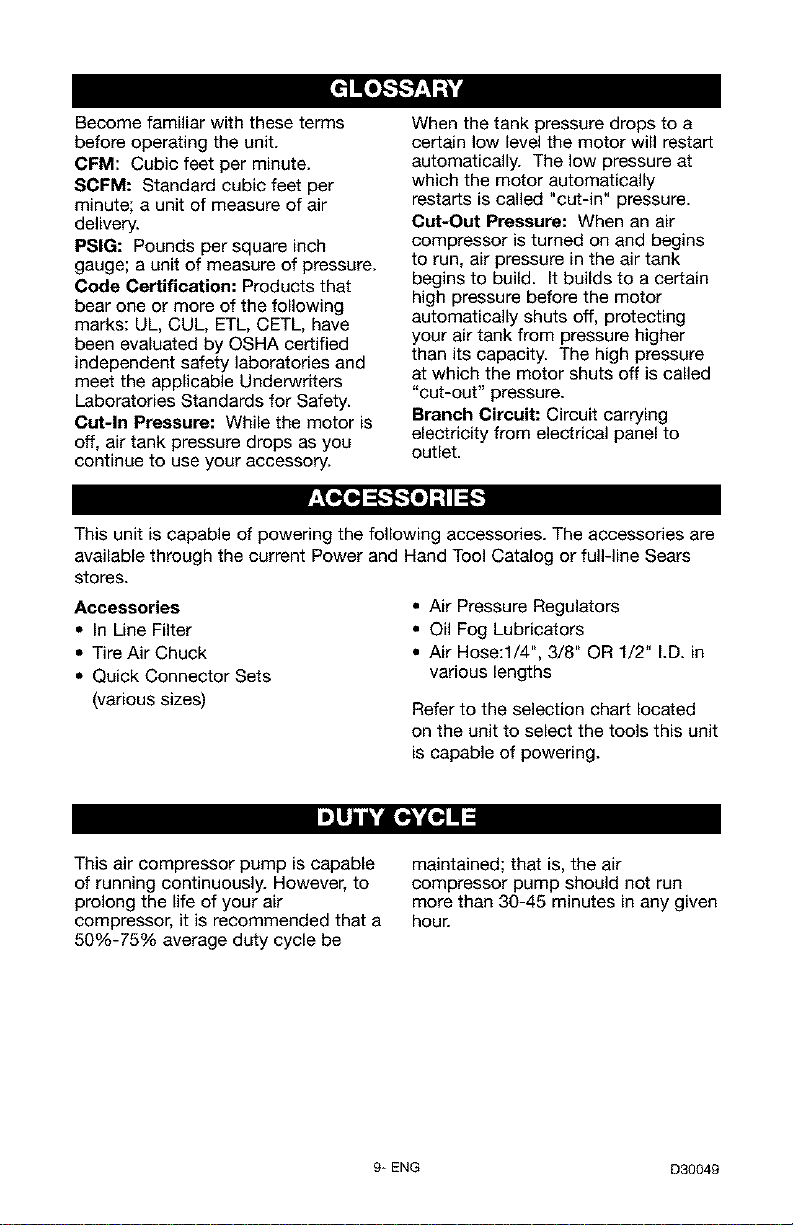 GLOSSARY

Become familiar with these terms before operating the unit.

CFM: Cubic feet per minute.

SCFM: Standard cubic feet per minute; a unit of measure of air delivery.

PSIG: Pounds per square inch gauge; a unit of measure of pressure.

Code Certification: Products that bear one or more of the following marks: UL, CUL, ETL, CETL, have been evaluated by OSHA certified independent safety laboratories and meet the applicable Underwriters Laboratories Standards for Safety.

Cut-In Pressure: While the motor is off, air tank pressure drops as you continue to use your accessory. When the tank pressure drops to a certain low level the motor will restart automatically. The low pressure at which the motor automatically restarts is called "cut-in" pressure.

Cut-Out Pressure: When an air compressor is turned on and begins to run, air pressure in the air tank begins to build. It builds to a certain high pressure before the motor automatically shuts off, protecting your air tank from pressure higher than its capacity. The high pressure at which the motor shuts off is called "cut-out" pressure.

Branch Circuit: Circuit carrying electricity from electrical panel to outlet.

ACCESSORIES

This unit is capable of powering the following accessories. The accessories are available through the current Power and Hand Tool Catalog or full-line Sears stores.

Accessories
• In Line Filter
• Tire Air Chuck
• Quick Connector Sets (various sizes)
• Air Pressure Regulators
• Oil Fog Lubricators
• Air Hose:1/4", 3/8" OR 1/2" I.D. in various lengths

Refer to the selection chart located on the unit to select the tools this unit is capable of powering.

DUTY CYCLE

This air compressor pump is capable of running continuously. However, to prolong the life of your air compressor, it is recommended that a 50%-75% average duty cycle be maintained; that is, the air compressor pump should not run more than 30-45 minutes in any given hour.

9- ENG D30049